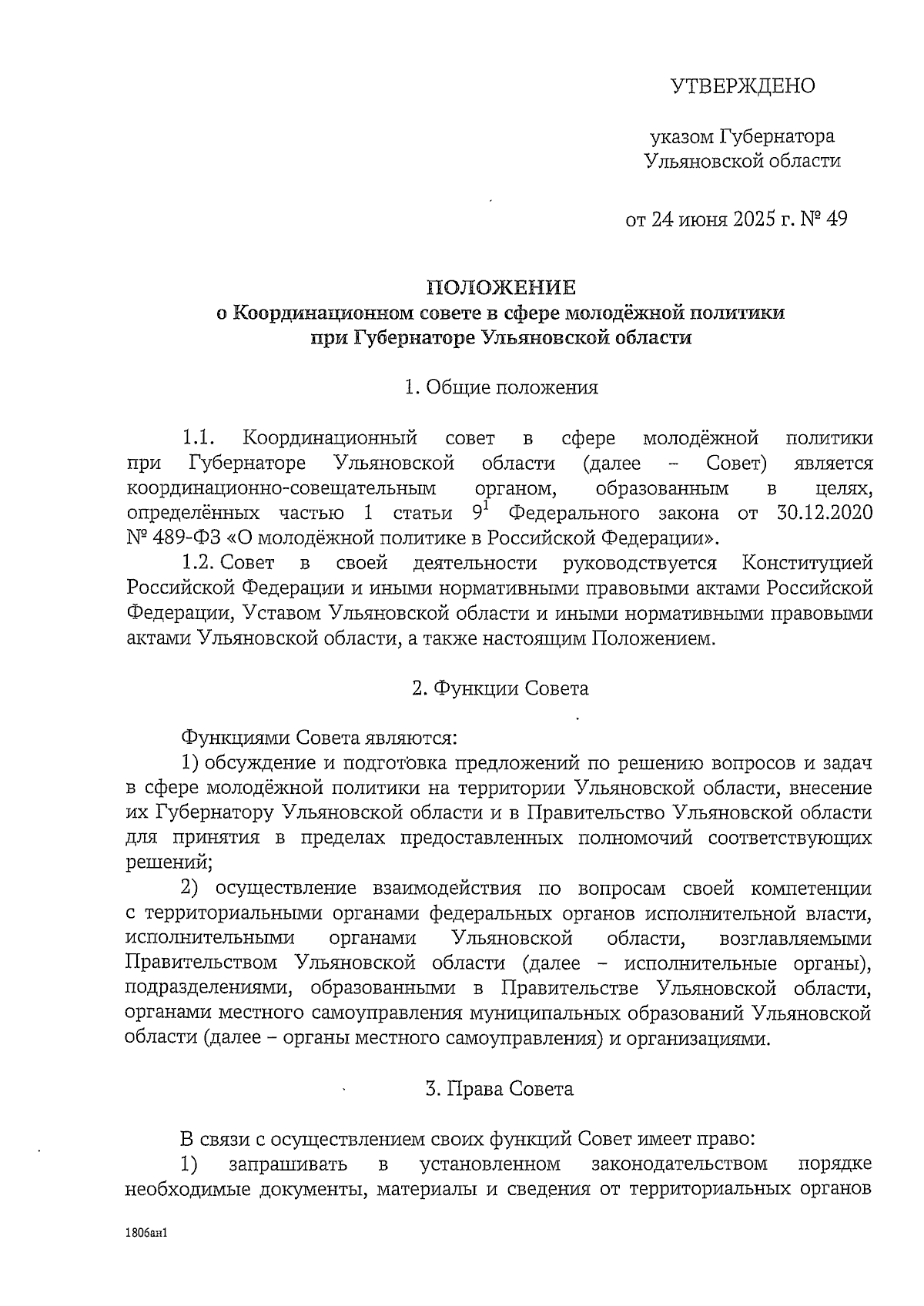 УТВЕРЖДЕНО

указом Губернатора Ульяновской области

от 24 июня 2025 г. № 49

ПОЛОЖЕНИЕ
о Координационном совете в сфере молодёжной политики при Губернаторе Ульяновской области

1. Общие положения

1.1. Координационный совет в сфере молодёжной политики при Губернаторе Ульяновской области (далее – Совет) является координационно-совещательным органом, образованным в целях, определённых частью 1 статьи $9^1$ Федерального закона от 30.12.2020 № 489-ФЗ «О молодёжной политике в Российской Федерации».

1.2. Совет в своей деятельности руководствуется Конституцией Российской Федерации и иными нормативными правовыми актами Российской Федерации, Уставом Ульяновской области и иными нормативными правовыми актами Ульяновской области, а также настоящим Положением.

2. Функции Совета

Функциями Совета являются:

1) обсуждение и подготовка предложений по решению вопросов и задач в сфере молодёжной политики на территории Ульяновской области, внесение их Губернатору Ульяновской области и в Правительство Ульяновской области для принятия в пределах предоставленных полномочий соответствующих решений;

2) осуществление взаимодействия по вопросам своей компетенции с территориальными органами федеральных органов исполнительной власти, исполнительными органами Ульяновской области, возглавляемыми Правительством Ульяновской области (далее – исполнительные органы), подразделениями, образованными в Правительстве Ульяновской области, органами местного самоуправления муниципальных образований Ульяновской области (далее – органы местного самоуправления) и организациями.

3. Права Совета

В связи с осуществлением своих функций Совет имеет право:

1) запрашивать в установленном законодательством порядке необходимые документы, материалы и сведения от территориальных органов

1806ан1